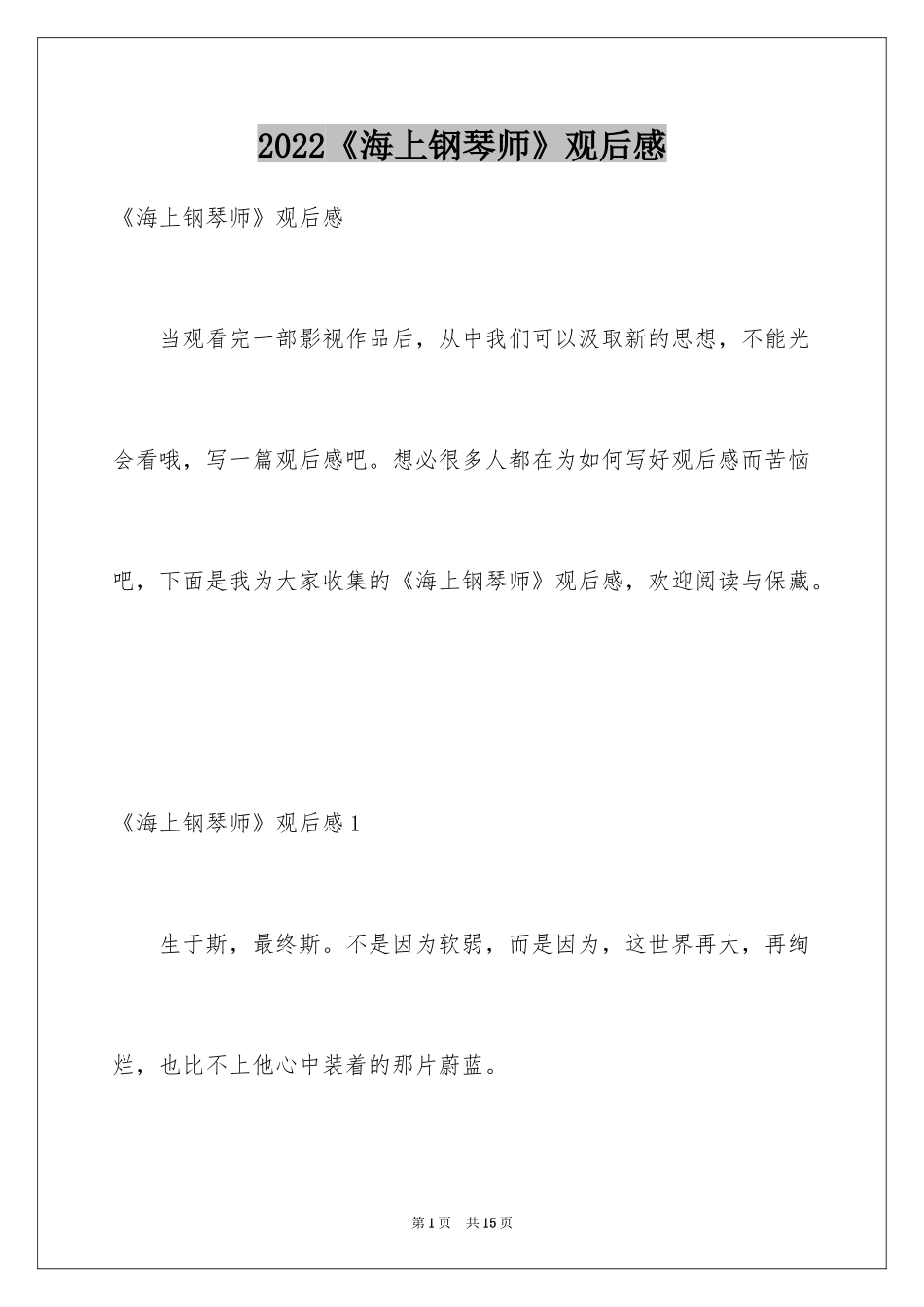 2022《海上钢琴师》观后感

《海上钢琴师》观后感

当观看完一部影视作品后，从中我们可以汲取新的思想，不能光会看哦，写一篇观后感吧。想必很多人都在为如何写好观后感而苦恼吧，下面是我为大家收集的《海上钢琴师》观后感，欢迎阅读与保藏。

《海上钢琴师》观后感1

生于斯，最终斯。不是因为软弱，而是因为，这世界再大，再绚烂，也比不上他心中装着的那片蔚蓝。

第1页　共15页